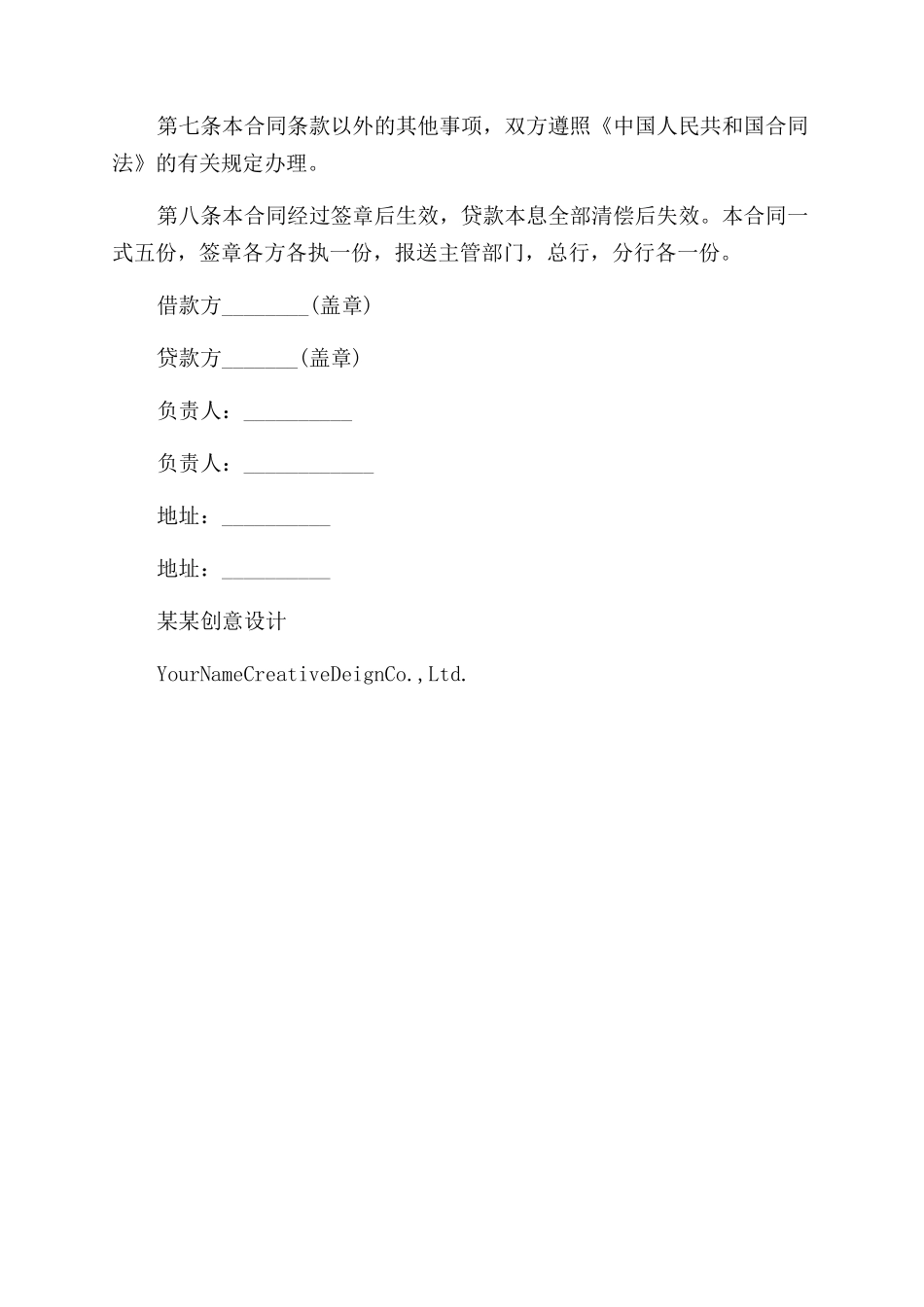 第七条本合同条款以外的其他事项，双方遵照《中国人民共和国合同法》的有关规定办理。

第八条本合同经过签章后生效，贷款本息全部清偿后失效。本合同一式五份，签章各方各执一份，报送主管部门，总行，分行各一份。

借款方________(盖章)

贷款方_______(盖章)

负责人：__________

负责人：____________

地址：__________

地址：__________

某某创意设计

YourNameCreativeDeignCo.,Ltd.